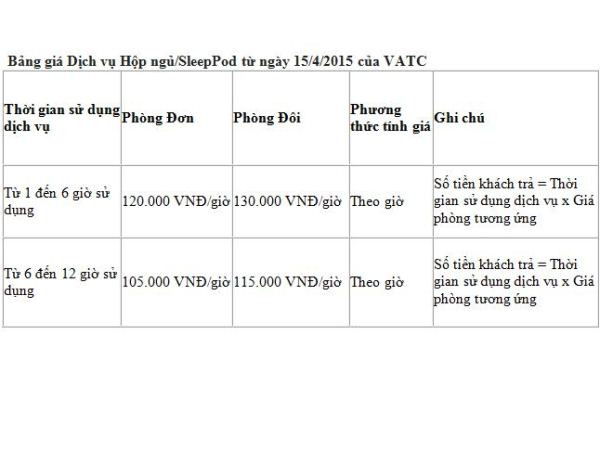 Bảng giá Dịch vụ Hộp ngủ/SleepPod từ ngày 15/4/2015 của VATC

| Thời gian sử dụng dịch vụ | Phòng Đơn | Phòng Đôi | Phương thức tính giá | Ghi chú |
|---|---|---|---|---|
| Từ 1 đến 6 giờ sử dụng | 120.000 VNĐ/giờ | 130.000 VNĐ/giờ | Theo giờ | Số tiền khách trả = Thời gian sử dụng dịch vụ x Giá phòng tương ứng |
| Từ 6 đến 12 giờ sử dụng | 105.000 VNĐ/giờ | 115.000 VNĐ/giờ | Theo giờ | Số tiền khách trả = Thời gian sử dụng dịch vụ x Giá phòng tương ứng |